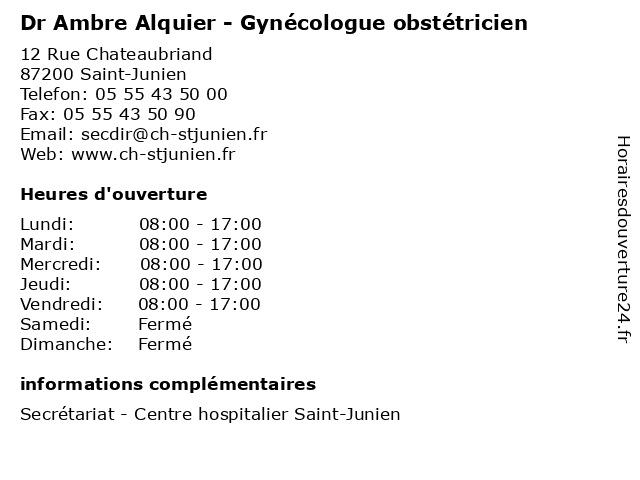 Dr Ambre Alquier - Gynécologue obstétricien

12 Rue Chateaubriand
87200 Saint-Junien
Telefon: 05 55 43 50 00
Fax: 05 55 43 50 90
Email: secdir@ch-stjunien.fr
Web: www.ch-stjunien.fr

Heures d'ouverture

| | |
|---|---|
| Lundi: | 08:00 - 17:00 |
| Mardi: | 08:00 - 17:00 |
| Mercredi: | 08:00 - 17:00 |
| Jeudi: | 08:00 - 17:00 |
| Vendredi: | 08:00 - 17:00 |
| Samedi: | Fermé |
| Dimanche: | Fermé |

informations complémentaires

Secrétariat - Centre hospitalier Saint-Junien

Horairesdouverture24.fr